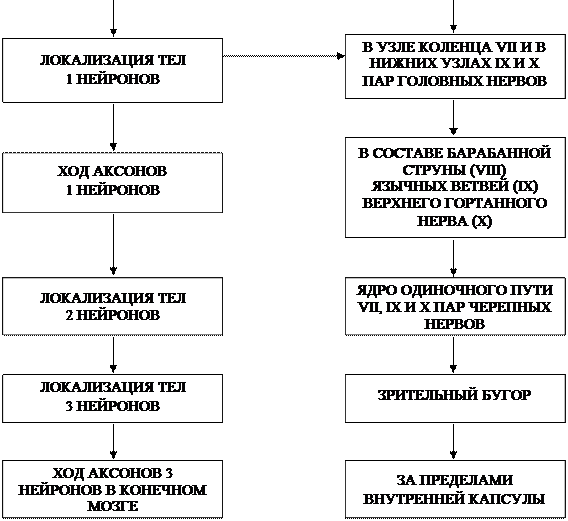 ЛОКАЛИЗАЦИЯ ТЕЛ
1 НЕЙРОНОВ

ХОД АКСОНОВ
1 НЕЙРОНОВ

ЛОКАЛИЗАЦИЯ ТЕЛ
2 НЕЙРОНОВ

ЛОКАЛИЗАЦИЯ ТЕЛ
3 НЕЙРОНОВ

ХОД АКСОНОВ 3 НЕЙРОНОВ В КОНЕЧНОМ МОЗГЕ

В УЗЛЕ КОЛЕНЦА VII И В НИЖНИХ УЗЛАХ IX И X ПАР ГОЛОВНЫХ НЕРВОВ

В СОСТАВЕ БАРАБАННОЙ СТРУНЫ (VIII) ЯЗЫЧНЫХ ВЕТВЕЙ (IX) ВЕРХНЕГО ГОРТАННОГО НЕРВА (X)

ЯДРО ОДИНОЧНОГО ПУТИ VII, IX И X ПАР ЧЕРЕПНЫХ НЕРВОВ

ЗРИТЕЛЬНЫЙ БУГОР

ЗА ПРЕДЕЛАМИ ВНУТРЕННЕЙ КАПСУЛЫ